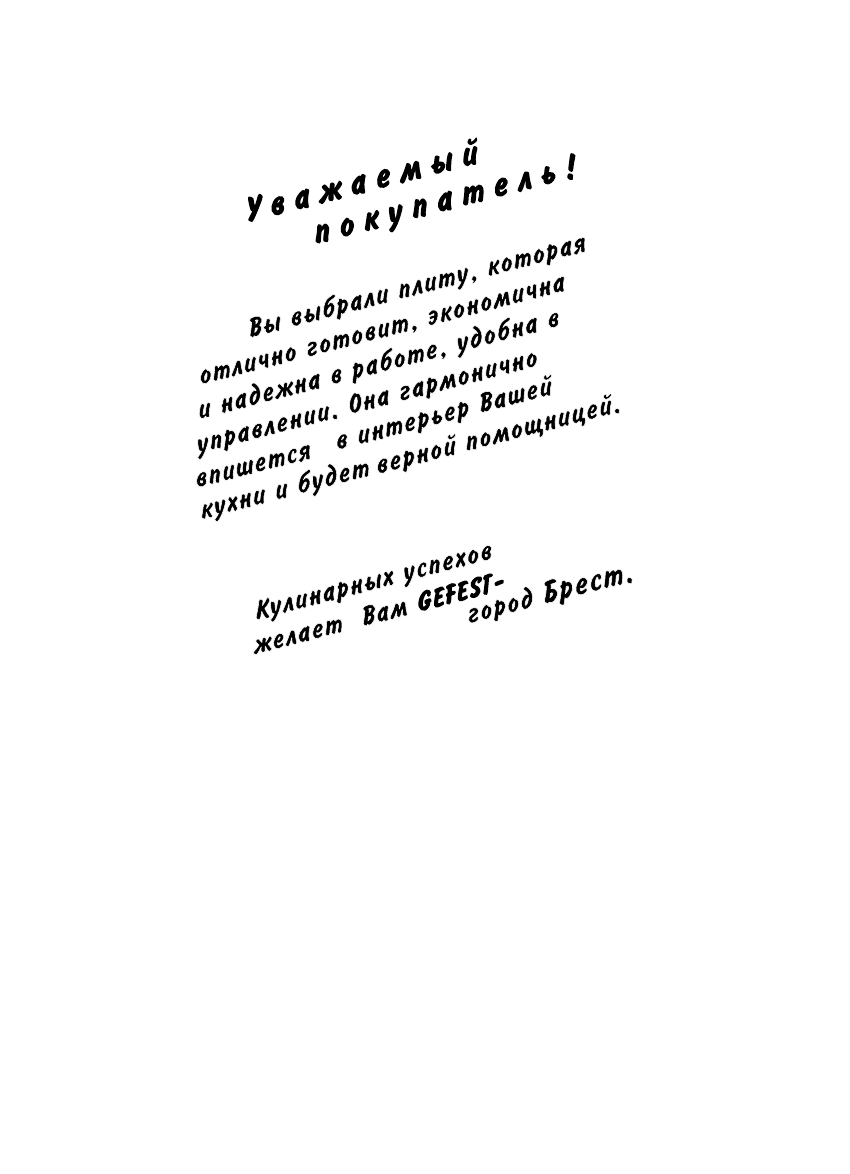 Уважаемый покупатель!

Вы выбрали плиту, которая отлично готовит, экономична и надежна в работе, удобна в управлении. Она гармонично впишется в интерьер Вашей кухни и будет верной помощницей.

Кулинарных успехов желает Вам GEFEST- город Брест.